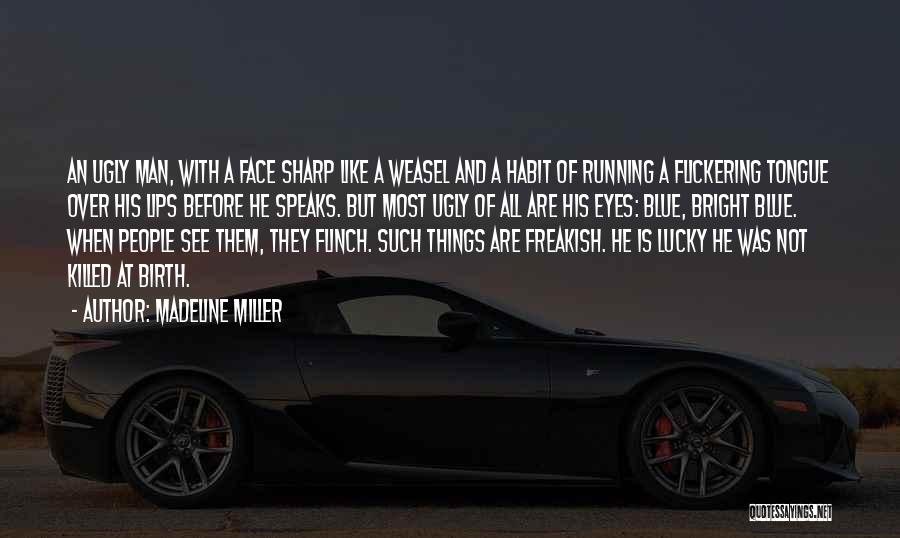 AN UGLY MAN, WITH A FACE SHARP LIKE A WEASEL AND A HABIT OF RUNNING A FLICKERING TONGUE OVER HIS LIPS BEFORE HE SPEAKS. BUT MOST UGLY OF ALL ARE HIS EYES: BLUE, BRIGHT BLUE. WHEN PEOPLE SEE THEM, THEY FLINCH. SUCH THINGS ARE FREAKISH. HE IS LUCKY HE WAS NOT KILLED AT BIRTH.

- AUTHOR: MADELINE MILLER

QUOTESSAYINGS.NET